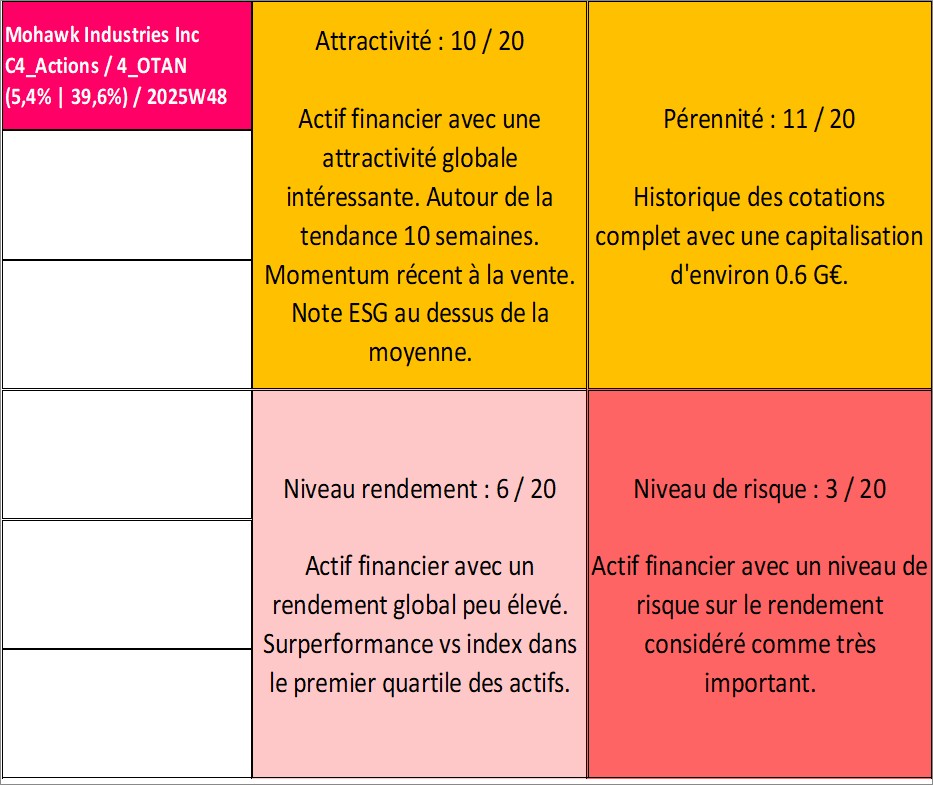 Mohawk Industries Inc
C4_Actions / 4_OTAN
(5,4% | 39,6%) / 2025W48

Attractivité : 10 / 20

Actif financier avec une attractivité globale intéressante. Autour de la tendance 10 semaines. Momentum récent à la vente. Note ESG au dessus de la moyenne.

Pérennité : 11 / 20

Historique des cotations complet avec une capitalisation d'environ 0.6 G€.

Niveau rendement : 6 / 20

Actif financier avec un rendement global peu élevé. Surperformance vs index dans le premier quartile des actifs.

Niveau de risque : 3 / 20

Actif financier avec un niveau de risque sur le rendement considéré comme très important.